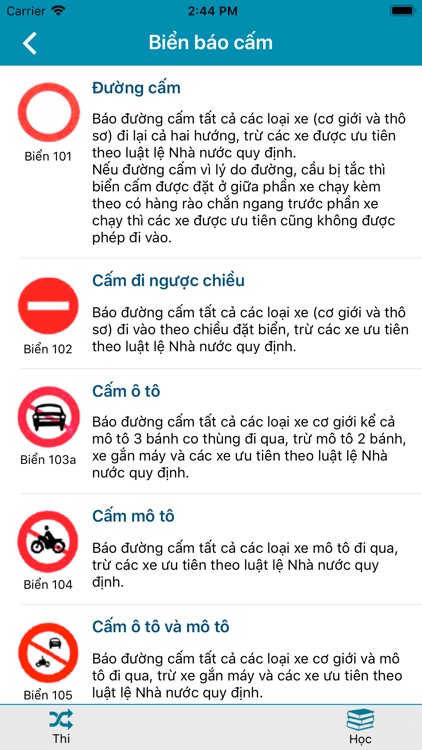 Carrier 2:44 PM

Biển báo cấm

Biển 101

Đường cấm

Báo đường cấm tất cả các loại xe (cơ giới và thô sơ) đi lại cả hai hướng, trừ các xe được ưu tiên theo luật lệ Nhà nước quy định.
Nếu đường cấm vì lý do đường, cầu bị tắc thì biển cấm được đặt ở giữa phần xe chạy kèm theo có hàng rào chắn ngang trước phần xe chạy thì các xe được ưu tiên cũng không được phép đi vào.

Biển 102

Cấm đi ngược chiều

Báo đường cấm tất cả các loại xe (cơ giới và thô sơ) đi vào theo chiều đặt biển, trừ các xe ưu tiên theo luật lệ Nhà nước quy định.

Biển 103a

Cấm ô tô

Báo đường cấm tất cả các loại xe cơ giới kể cả mô tô 3 bánh co thùng đi qua, trừ mô tô 2 bánh, xe gắn máy và các xe ưu tiên theo luật lệ Nhà nước quy định.

Biển 104

Cấm mô tô

Báo đường cấm tất cả các loại xe mô tô đi qua, trừ các xe ưu tiên theo luật lệ Nhà nước quy định.

Biển 105

Cấm ô tô và mô tô

Báo đường cấm tất cả các loại xe cơ giới và mô tô đi qua, trừ xe gắn máy và các xe ưu tiên theo luật lệ Nhà nước quy định.

Thi

Học